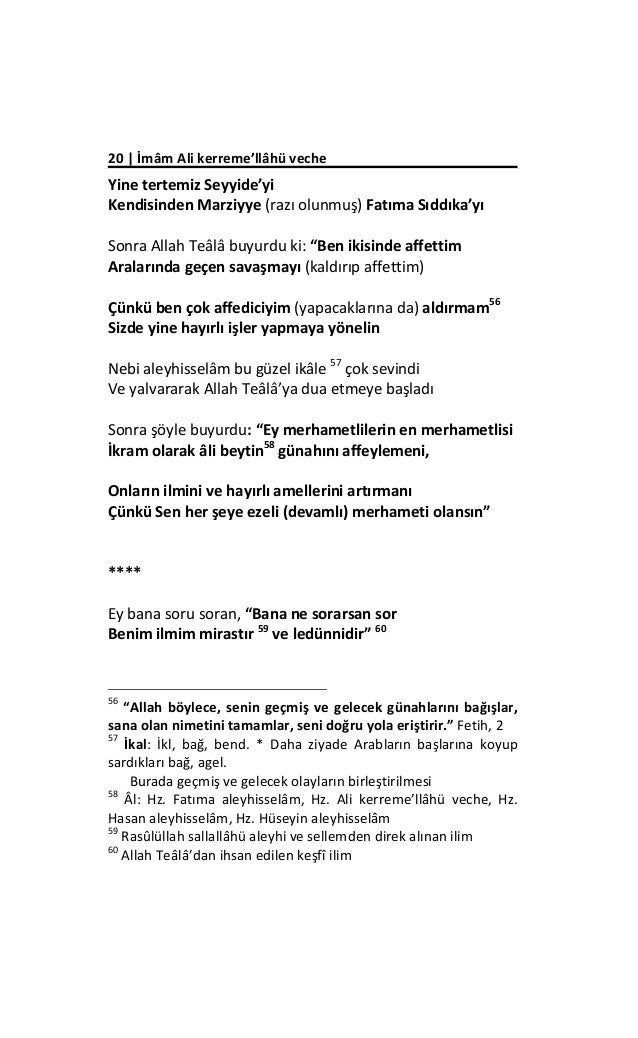 20 | İmâm Ali kerreme'llâhü veche

Yine tertemiz Seyyide'yi
Kendisinden Marziyye (razı olunmuş) Fatıma Sıddıka'yı

Sonra Allah Teâlâ buyurdu ki: "Ben ikisinde affettim
Aralarında geçen savaşmayı (kaldırıp affettim)

Çünkü ben çok affediciyim (yapacaklarına da) aldırmam$^{56}$
Sizde yine hayırlı işler yapmaya yönelin

Nebi aleyhisselâm bu güzel ikâle $^{57}$ çok sevindi
Ve yalvararak Allah Teâlâ'ya dua etmeye başladı

Sonra şöyle buyurdu: "Ey merhametlilerin en merhametlisi
İkram olarak âli beytin$^{58}$ günahını affeylemeni,

Onların ilmini ve hayırlı amellerini artırmanı
Çünkü Sen her şeye ezeli (devamlı) merhameti olansın"

****

Ey bana soru soran, "Bana ne sorarsan sor
Benim ilmim mirastır $^{59}$ ve ledünnidir" $^{60}$

$^{56}$ "Allah böylece, senin geçmiş ve gelecek günahlarını bağışlar, sana olan nimetini tamamlar, seni doğru yola eriştirir." Fetih, 2
$^{57}$ İkal: İkl, bağ, bend. * Daha ziyade Arabların başlarına koyup sardıkları bağ, agel.
Burada geçmiş ve gelecek olayların birleştirilmesi
$^{58}$ Âl: Hz. Fatıma aleyhisselâm, Hz. Ali kerreme'llâhü veche, Hz. Hasan aleyhisselâm, Hz. Hüseyin aleyhisselâm
$^{59}$ Rasûlüllah sallallâhü aleyhi ve sellemden direk alınan ilim
$^{60}$ Allah Teâlâ'dan ihsan edilen keşfî ilim